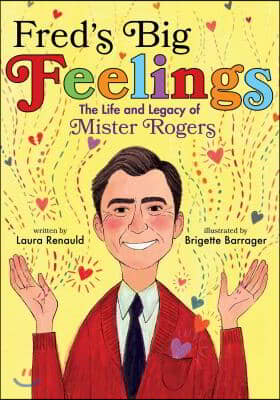 Fred's Big Feelings

The Life and Legacy of Mister Rogers

written by
Laura Renauld

illustrated by
Brigette Barrager